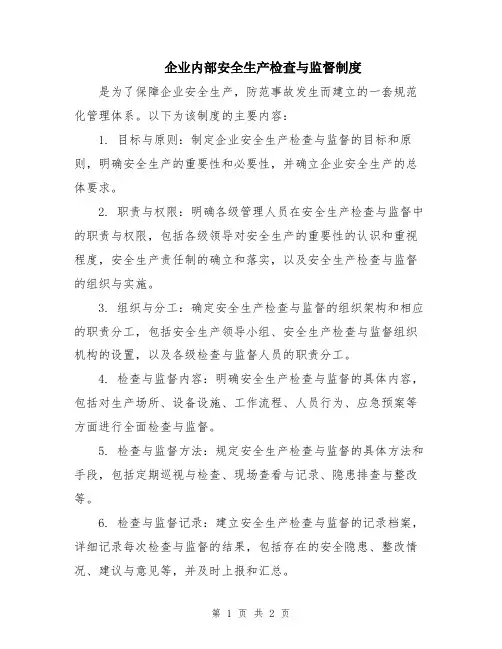 企业内部安全生产检查与监督制度

是为了保障企业安全生产，防范事故发生而建立的一套规范化管理体系。以下为该制度的主要内容：

1. 目标与原则：制定企业安全生产检查与监督的目标和原则，明确安全生产的重要性和必要性，并确立企业安全生产的总体要求。

2. 职责与权限：明确各级管理人员在安全生产检查与监督中的职责与权限，包括各级领导对安全生产的重要性的认识和重视程度，安全生产责任制的确立和落实，以及安全生产检查与监督的组织与实施。

3. 组织与分工：确定安全生产检查与监督的组织架构和相应的职责分工，包括安全生产领导小组、安全生产检查与监督组织机构的设置，以及各级检查与监督人员的职责分工。

4. 检查与监督内容：明确安全生产检查与监督的具体内容，包括对生产场所、设备设施、工作流程、人员行为、应急预案等方面进行全面检查与监督。

5. 检查与监督方法：规定安全生产检查与监督的具体方法和手段，包括定期巡视与检查、现场查看与记录、隐患排查与整改等。

6. 检查与监督记录：建立安全生产检查与监督的记录档案，详细记录每次检查与监督的结果，包括存在的安全隐患、整改情况、建议与意见等，并及时上报和汇总。

第 1 页 共 2 页